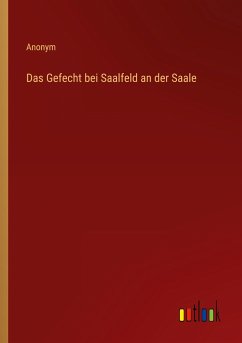 Anonym

Das Gefecht bei Saalfeld an der Saale

outlook